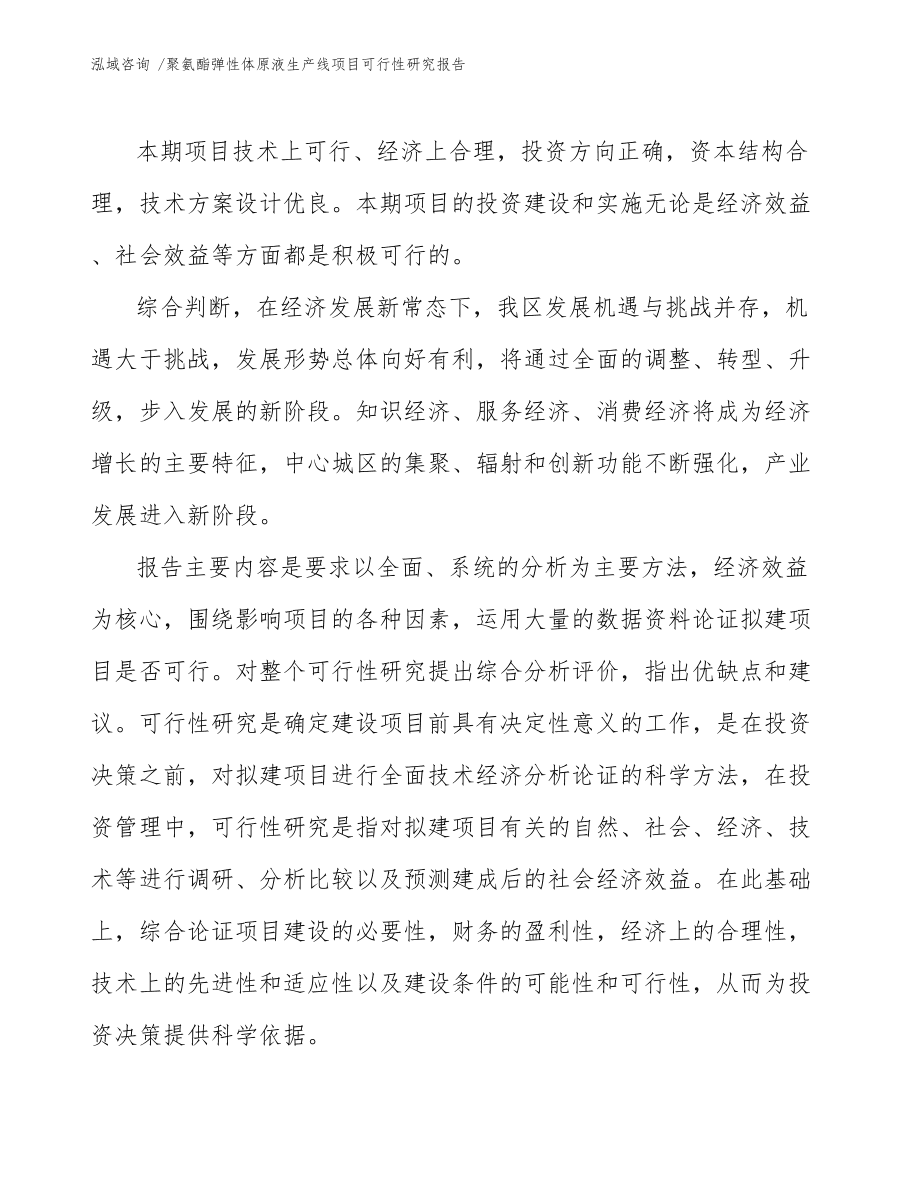 泓域咨询 /聚氨酯弹性体原液生产线项目可行性研究报告

本期项目技术上可行、经济上合理，投资方向正确，资本结构合理，技术方案设计优良。本期项目的投资建设和实施无论是经济效益、社会效益等方面都是积极可行的。

综合判断，在经济发展新常态下，我区发展机遇与挑战并存，机遇大于挑战，发展形势总体向好有利，将通过全面的调整、转型、升级，步入发展的新阶段。知识经济、服务经济、消费经济将成为经济增长的主要特征，中心城区的集聚、辐射和创新功能不断强化，产业发展进入新阶段。

报告主要内容是要求以全面、系统的分析为主要方法，经济效益为核心，围绕影响项目的各种因素，运用大量的数据资料论证拟建项目是否可行。对整个可行性研究提出综合分析评价，指出优缺点和建议。可行性研究是确定建设项目前具有决定性意义的工作，是在投资决策之前，对拟建项目进行全面技术经济分析论证的科学方法，在投资管理中，可行性研究是指对拟建项目有关的自然、社会、经济、技术等进行调研、分析比较以及预测建成后的社会经济效益。在此基础上，综合论证项目建设的必要性，财务的盈利性，经济上的合理性，技术上的先进性和适应性以及建设条件的可能性和可行性，从而为投资决策提供科学依据。